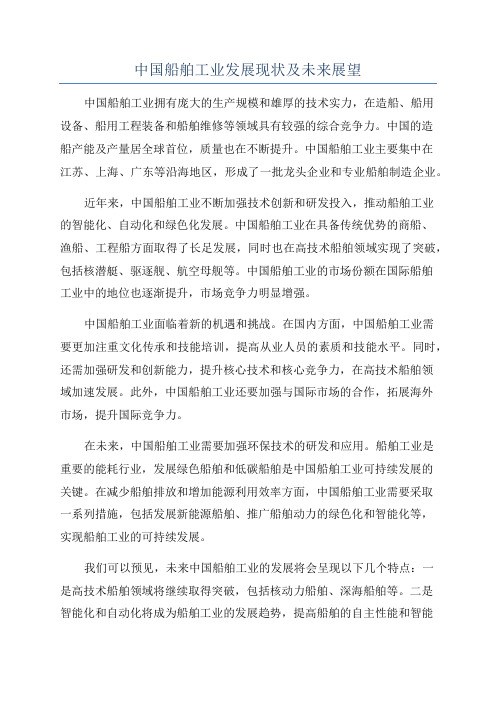 中国船舶工业发展现状及未来展望

中国船舶工业拥有庞大的生产规模和雄厚的技术实力，在造船、船用设备、船用工程装备和船舶维修等领域具有较强的综合竞争力。中国的造船产能及产量居全球首位，质量也在不断提升。中国船舶工业主要集中在江苏、上海、广东等沿海地区，形成了一批龙头企业和专业船舶制造企业。

近年来，中国船舶工业不断加强技术创新和研发投入，推动船舶工业的智能化、自动化和绿色化发展。中国船舶工业在具备传统优势的商船、渔船、工程船方面取得了长足发展，同时也在高技术船舶领域实现了突破，包括核潜艇、驱逐舰、航空母舰等。中国船舶工业的市场份额在国际船舶工业中的地位也逐渐提升，市场竞争力明显增强。

中国船舶工业面临着新的机遇和挑战。在国内方面，中国船舶工业需要更加注重文化传承和技能培训，提高从业人员的素质和技能水平。同时，还需加强研发和创新能力，提升核心技术和核心竞争力，在高技术船舶领域加速发展。此外，中国船舶工业还要加强与国际市场的合作，拓展海外市场，提升国际竞争力。

在未来，中国船舶工业需要加强环保技术的研发和应用。船舶工业是重要的能耗行业，发展绿色船舶和低碳船舶是中国船舶工业可持续发展的关键。在减少船舶排放和增加能源利用效率方面，中国船舶工业需要采取一系列措施，包括发展新能源船舶、推广船舶动力的绿色化和智能化等，实现船舶工业的可持续发展。

我们可以预见，未来中国船舶工业的发展将会呈现以下几个特点：一是高技术船舶领域将继续取得突破，包括核动力船舶、深海船舶等。二是智能化和自动化将成为船舶工业的发展趋势，提高船舶的自主性能和智能